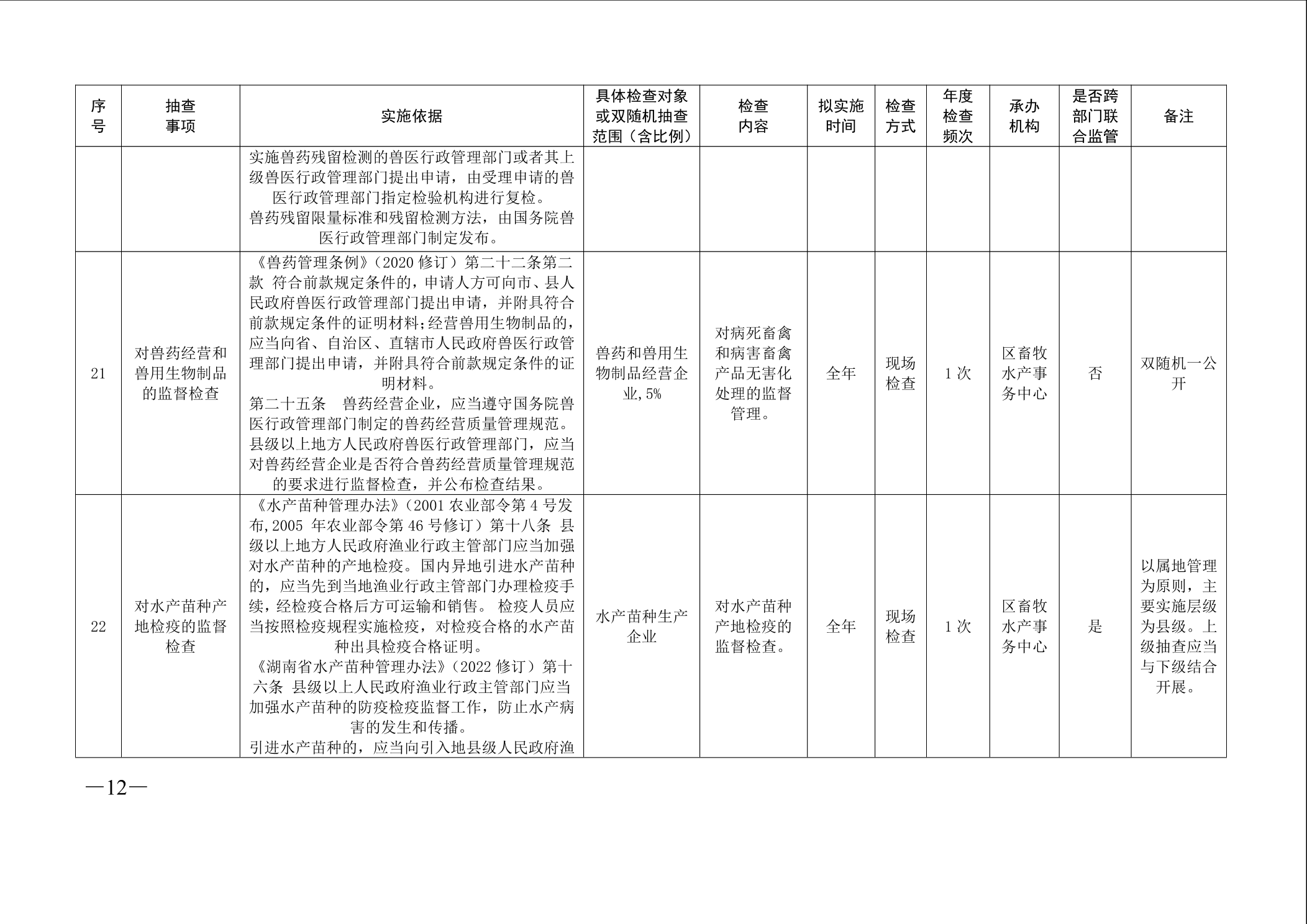 | 序号 | 抽查事项 | 实施依据 | 具体检查对象或双随机抽查范围（含比例） | 检查内容 | 拟实施时间 | 检查方式 | 年度检查频次 | 承办机构 | 是否跨部门联合监管 | 备注 |
|---|---|---|---|---|---|---|---|---|---|---|
|  |  | 实施兽药残留检测的兽医行政管理部门或者其上级兽医行政管理部门提出申请，由受理申请的兽医行政管理部门指定检验机构进行复检。兽药残留限量标准和残留检测方法，由国务院兽医行政管理部门制定发布。 |  |  |  |  |  |  |  |  |
| 21 | 对兽药经营和兽用生物制品的监督检查 | 《兽药管理条例》（2020修订）第二十二条第二款 符合前款规定条件的，申请人方可向市、县人民政府兽医行政管理部门提出申请，并附具符合前款规定条件的证明材料；经营兽用生物制品的，应当向省、自治区、直辖市人民政府兽医行政管理部门提出申请，并附具符合前款规定条件的证明材料。第二十五条 兽药经营企业，应当遵守国务院兽医行政管理部门制定的兽药经营质量管理规范。县级以上地方人民政府兽医行政管理部门，应当对兽药经营企业是否符合兽药经营质量管理规范的要求进行监督检查，并公布检查结果。 | 兽药和兽用生物制品经营企业，5% | 对病死畜禽和病害畜禽产品无害化处理的监督管理。 | 全年 | 现场检查 | 1次 | 区畜牧水产事务中心 | 否 | 双随机一公开 |
| 22 | 对水产苗种产地检疫的监督检查 | 《水产苗种管理办法》（2001农业部令第4号发布，2005年农业部令第46号修订）第十八条 县级以上地方人民政府渔业行政主管部门应当加强对水产苗种的产地检疫。国内异地引进水产苗种的，应当先到当地渔业行政主管部门办理检疫手续，经检疫合格后方可运输和销售。检疫人员应当按照检疫规程实施检疫，对检疫合格的水产苗种出具检疫合格证明。《湖南省水产苗种管理办法》（2022修订）第十六条 县级以上人民政府渔业行政主管部门应当加强水产苗种的防疫检疫监督工作，防止水产病害的发生和传播。引进水产苗种的，应当向引入地县级人民政府渔 | 水产苗种生产企业 | 对水产苗种产地检疫的监督检查。 | 全年 | 现场检查 | 1次 | 区畜牧水产事务中心 | 是 | 以属地管理为原则，主要实施层级为县级。上级抽查应当与下级结合开展。 |

—12—